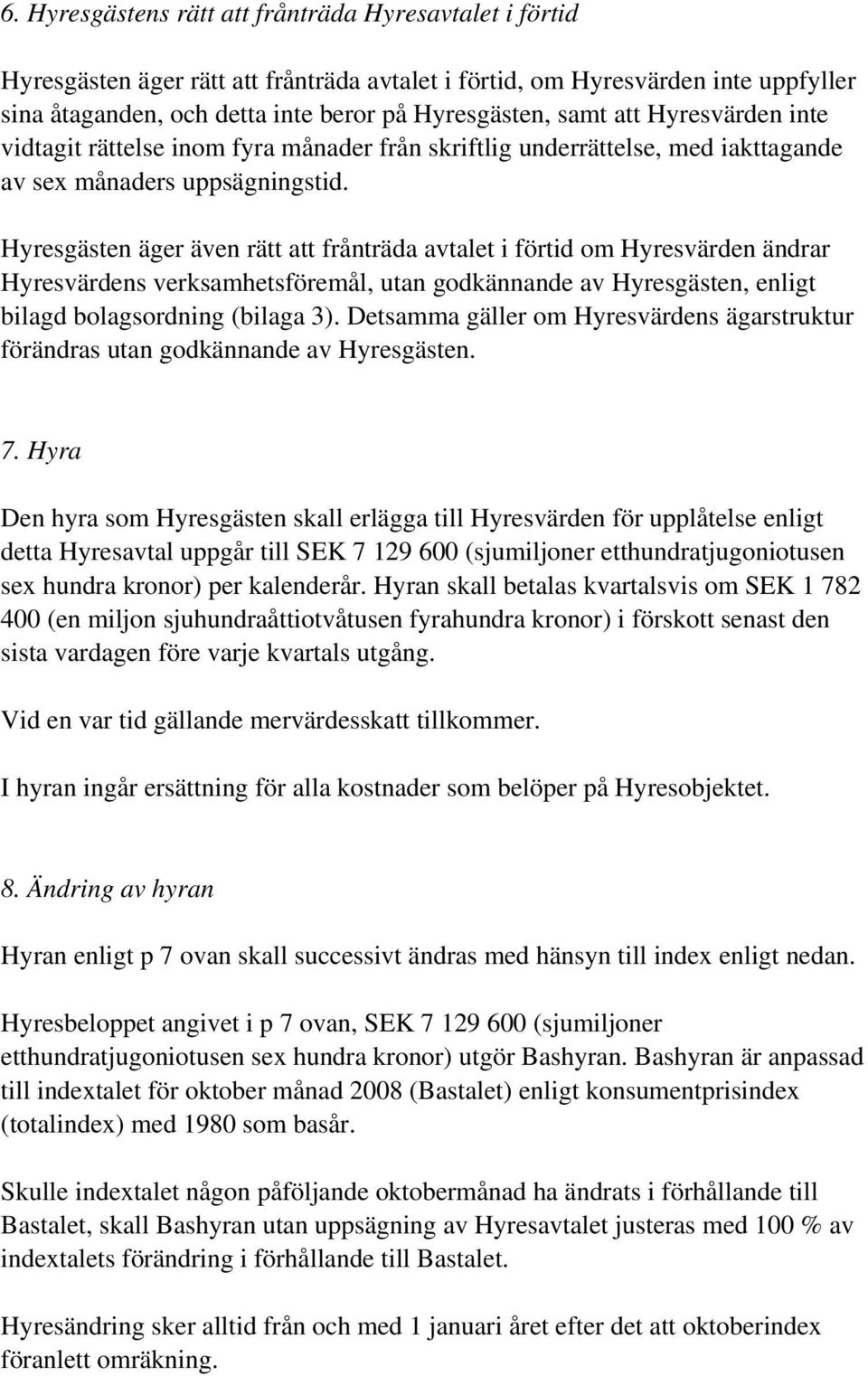 6. Hyresgästens rätt att frånträda Hyresavtalet i förtid

Hyresgästen äger rätt att frånträda avtalet i förtid, om Hyresvärden inte uppfyller sina åtaganden, och detta inte beror på Hyresgästen, samt att Hyresvärden inte vidtagit rättelse inom fyra månader från skriftlig underrättelse, med iakttagande av sex månaders uppsägningstid.

Hyresgästen äger även rätt att frånträda avtalet i förtid om Hyresvärden ändrar Hyresvärdens verksamhetsföremål, utan godkännande av Hyresgästen, enligt bilagd bolagsordning (bilaga 3). Detsamma gäller om Hyresvärdens ägarstruktur förändras utan godkännande av Hyresgästen.

7. Hyra

Den hyra som Hyresgästen skall erlägga till Hyresvärden för upplåtelse enligt detta Hyresavtal uppgår till SEK 7 129 600 (sjumiljoner etthundratjugoniotusen sex hundra kronor) per kalenderår. Hyran skall betalas kvartalsvis om SEK 1 782 400 (en miljon sjuhundraåttiotvåtusen fyrahundra kronor) i förskott senast den sista vardagen före varje kvartals utgång.

Vid en var tid gällande mervärdesskatt tillkommer.

I hyran ingår ersättning för alla kostnader som belöper på Hyresobjektet.

8. Ändring av hyran

Hyran enligt p 7 ovan skall successivt ändras med hänsyn till index enligt nedan.

Hyresbeloppet angivet i p 7 ovan, SEK 7 129 600 (sjumiljoner etthundratjugoniotusen sex hundra kronor) utgör Bashyran. Bashyran är anpassad till indextalet för oktober månad 2008 (Bastalet) enligt konsumentprisindex (totalindex) med 1980 som basår.

Skulle indextalet någon påföljande oktobermånad ha ändrats i förhållande till Bastalet, skall Bashyran utan uppsägning av Hyresavtalet justeras med 100 % av indextalets förändring i förhållande till Bastalet.

Hyresändring sker alltid från och med 1 januari året efter det att oktoberindex föranlett omräkning.